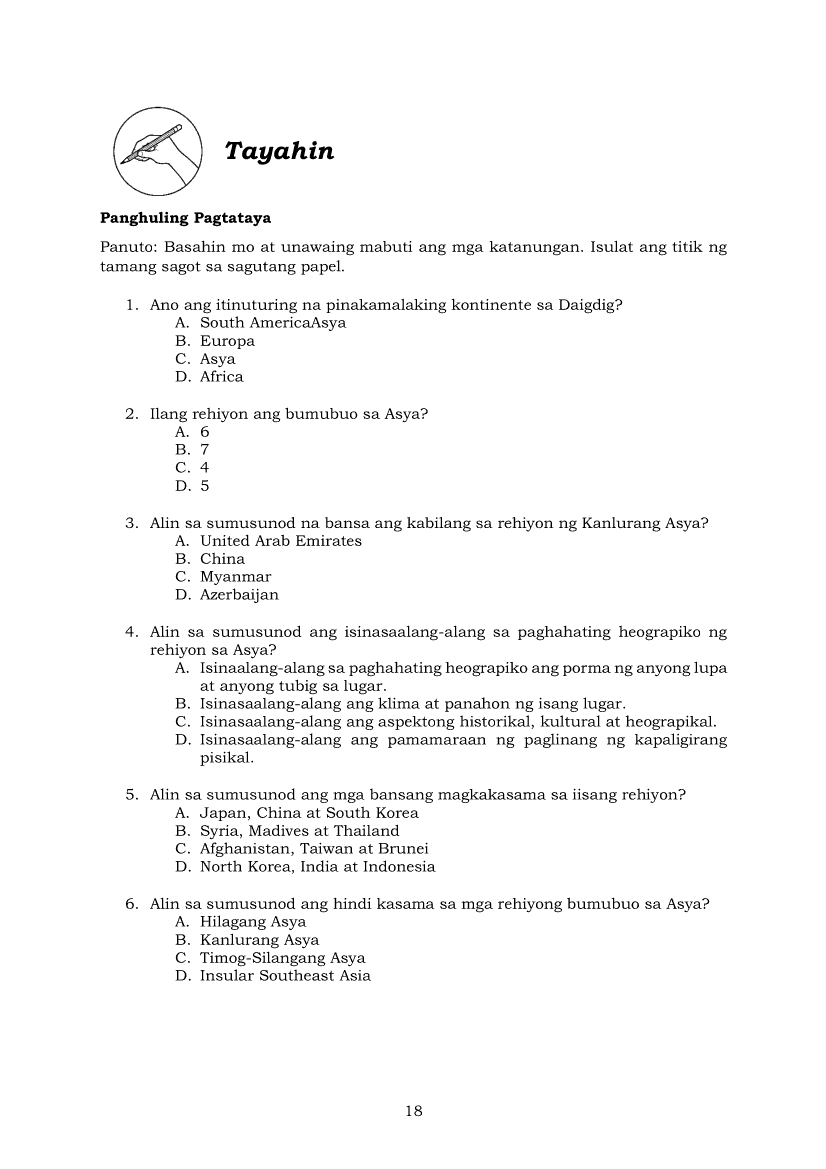 Tayahin

Panghuling Pagtataya

Panuto: Basahin mo at unawaing mabuti ang mga katanungan. Isulat ang titik ng tamang sagot sa sagutang papel.

1. Ano ang itinuturing na pinakamalaking kontinente sa Daigdig?
A. South AmericaAsya
B. Europa
C. Asya
D. Africa

2. Ilang rehiyon ang bumubuo sa Asya?
A. 6
B. 7
C. 4
D. 5

3. Alin sa sumusunod na bansa ang kabilang sa rehiyon ng Kanlurang Asya?
A. United Arab Emirates
B. China
C. Myanmar
D. Azerbaijan

4. Alin sa sumusunod ang isinasaalang-alang sa paghahating heograpiko ng rehiyon sa Asya?
A. Isinaalang-alang sa paghahating heograpiko ang porma ng anyong lupa at anyong tubig sa lugar.
B. Isinasaalang-alang ang klima at panahon ng isang lugar.
C. Isinasaalang-alang ang aspektong historikal, kultural at heograpikal.
D. Isinasaalang-alang ang pamamaraan ng paglinang ng kapaligirang pisikal.

5. Alin sa sumusunod ang mga bansang magkakasama sa iisang rehiyon?
A. Japan, China at South Korea
B. Syria, Madives at Thailand
C. Afghanistan, Taiwan at Brunei
D. North Korea, India at Indonesia

6. Alin sa sumusunod ang hindi kasama sa mga rehiyong bumubuo sa Asya?
A. Hilagang Asya
B. Kanlurang Asya
C. Timog-Silangang Asya
D. Insular Southeast Asia

18